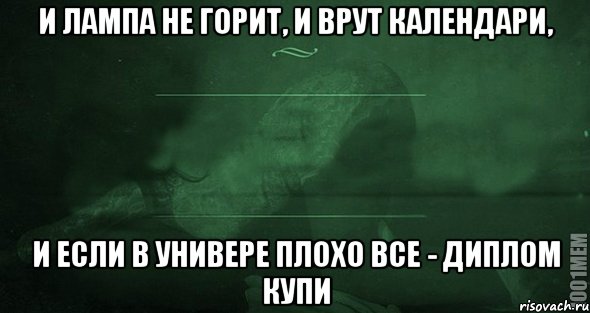 И ЛАМПА НЕ ГОРИТ, И ВРУТ КАЛЕНДАРИ,

И ЕСЛИ В УНИВЕРЕ ПЛОХО ВСЕ - ДИПЛОМ КУПИ

1001MEM

risovach.ru